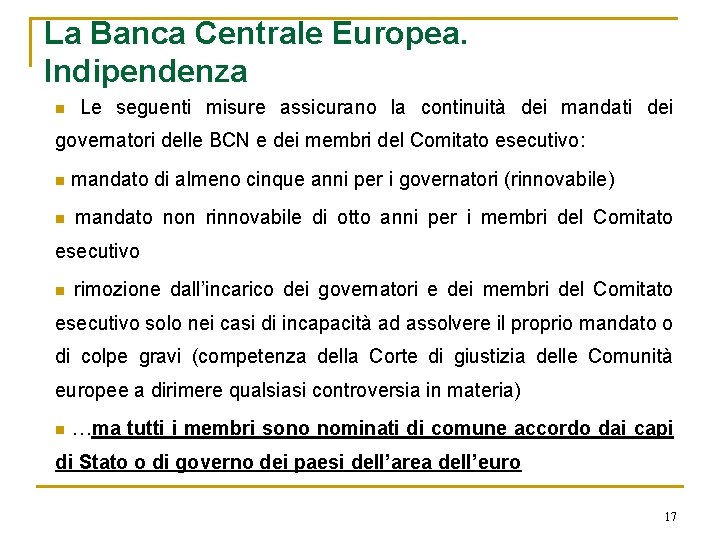 La Banca Centrale Europea. Indipendenza

Le seguenti misure assicurano la continuità dei mandati dei governatori delle BCN e dei membri del Comitato esecutivo:

mandato di almeno cinque anni per i governatori (rinnovabile)

mandato non rinnovabile di otto anni per i membri del Comitato esecutivo

rimozione dall'incarico dei governatori e dei membri del Comitato esecutivo solo nei casi di incapacità ad assolvere il proprio mandato o di colpe gravi (competenza della Corte di giustizia delle Comunità europee a dirimere qualsiasi controversia in materia)

…ma tutti i membri sono nominati di comune accordo dai capi di Stato o di governo dei paesi dell'area dell'euro

17